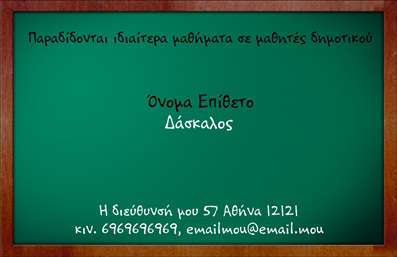 Παραδίδονται ιδιαίτερα μαθήματα σε μαθητές δημοτικού

Όνομα Επίθετο
Δάσκαλος

Η διεύθυνσή μου 57 Αθήνα 12121
κιν. 6969696969, emailmou@email.mou